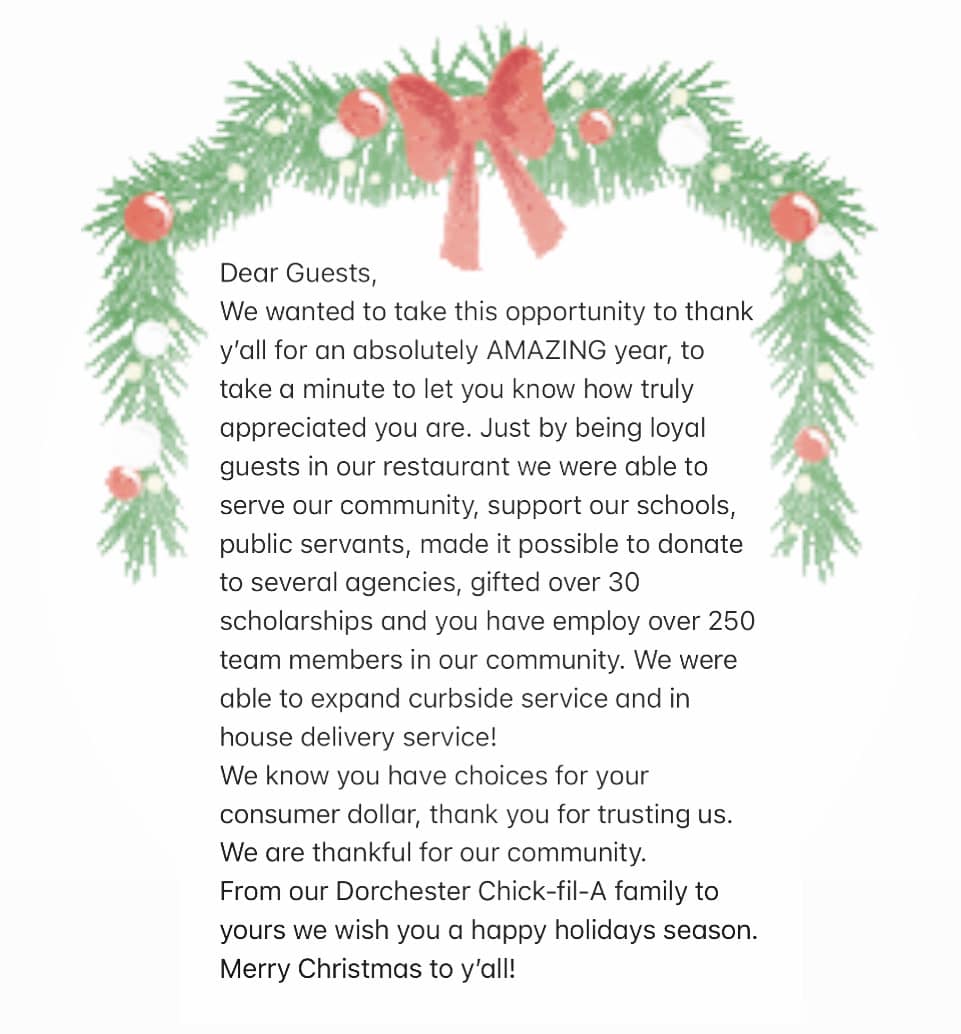 Dear Guests,
We wanted to take this opportunity to thank y'all for an absolutely AMAZING year, to take a minute to let you know how truly appreciated you are. Just by being loyal guests in our restaurant we were able to serve our community, support our schools, public servants, made it possible to donate to several agencies, gifted over 30 scholarships and you have employ over 250 team members in our community. We were able to expand curbside service and in house delivery service!
We know you have choices for your consumer dollar, thank you for trusting us.
We are thankful for our community.
From our Dorchester Chick-fil-A family to yours we wish you a happy holidays season.
Merry Christmas to y'all!